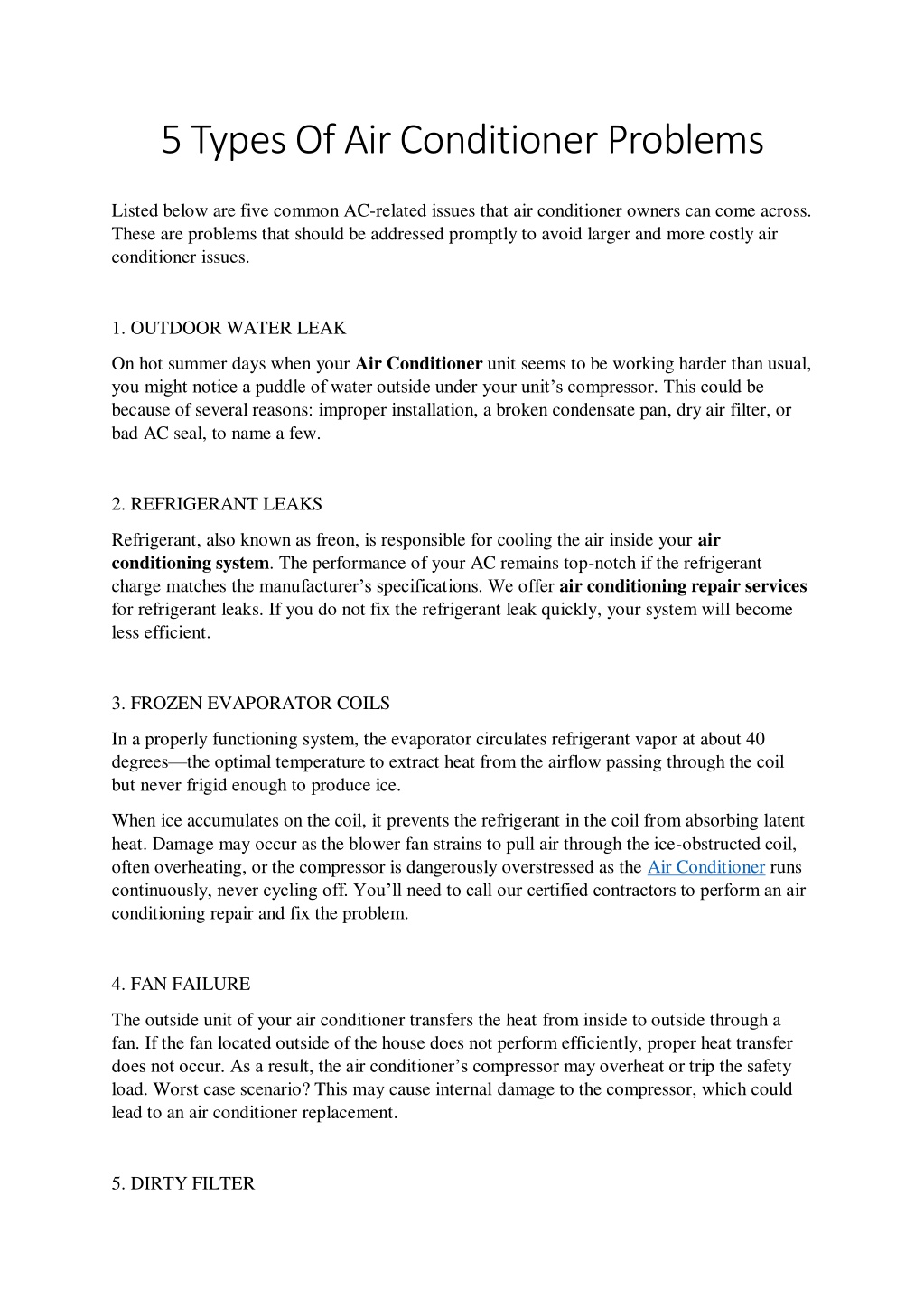 5 Types Of Air Conditioner Problems

Listed below are five common AC-related issues that air conditioner owners can come across. These are problems that should be addressed promptly to avoid larger and more costly air conditioner issues.

1. OUTDOOR WATER LEAK

On hot summer days when your Air Conditioner unit seems to be working harder than usual, you might notice a puddle of water outside under your unit's compressor. This could be because of several reasons: improper installation, a broken condensate pan, dry air filter, or bad AC seal, to name a few.

2. REFRIGERANT LEAKS

Refrigerant, also known as freon, is responsible for cooling the air inside your air conditioning system. The performance of your AC remains top-notch if the refrigerant charge matches the manufacturer's specifications. We offer air conditioning repair services for refrigerant leaks. If you do not fix the refrigerant leak quickly, your system will become less efficient.

3. FROZEN EVAPORATOR COILS

In a properly functioning system, the evaporator circulates refrigerant vapor at about 40 degrees—the optimal temperature to extract heat from the airflow passing through the coil but never frigid enough to produce ice.

When ice accumulates on the coil, it prevents the refrigerant in the coil from absorbing latent heat. Damage may occur as the blower fan strains to pull air through the ice-obstructed coil, often overheating, or the compressor is dangerously overstressed as the Air Conditioner runs continuously, never cycling off. You'll need to call our certified contractors to perform an air conditioning repair and fix the problem.

4. FAN FAILURE

The outside unit of your air conditioner transfers the heat from inside to outside through a fan. If the fan located outside of the house does not perform efficiently, proper heat transfer does not occur. As a result, the air conditioner's compressor may overheat or trip the safety load. Worst case scenario? This may cause internal damage to the compressor, which could lead to an air conditioner replacement.

5. DIRTY FILTER